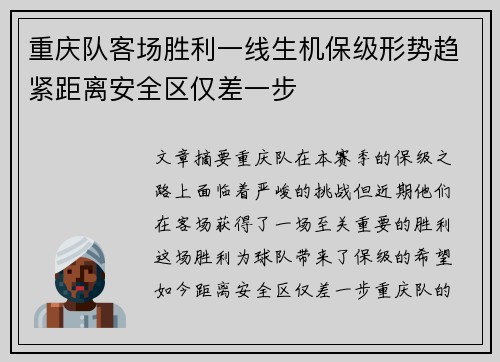 重庆队客场胜利一线生机保级形势趋紧距离安全区仅差一步

文章摘要重庆队在本赛季的保级之路上面临着严峻的挑战但近期他们在客场获得了一场至关重要的胜利这场胜利为球队带来了保级的希望如今距离安全区仅差一步重庆队的